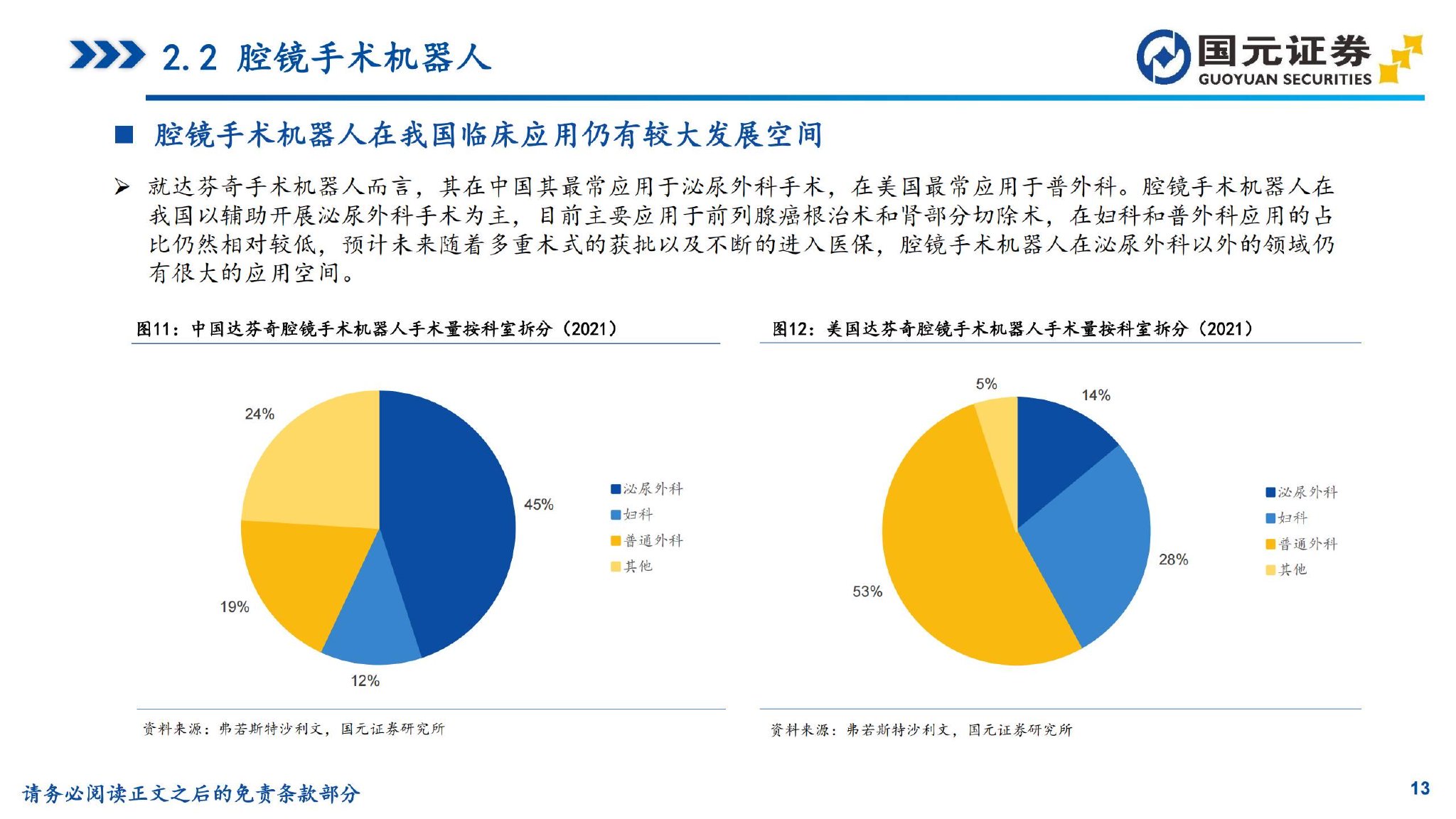 2.2 腔镜手术机器人

国元证券
GUOYUAN SECURITIES

■ 腔镜手术机器人在我国临床应用仍有较大发展空间

➢ 就达芬奇手术机器人而言，其在中国其最常应用于泌尿外科手术，在美国最常应用于普外科。腔镜手术机器人在我国以辅助开展泌尿外科手术为主，目前主要应用于前列腺癌根治术和肾部分切除术，在妇科和普外科应用的占比仍然相对较低，预计未来随着多重术式的获批以及不断的进入医保，腔镜手术机器人在泌尿外科以外的领域仍有很大的应用空间。

图11：中国达芬奇腔镜手术机器人手术量按科室拆分（2021）

24%
45%
19%
12%

泌尿外科
妇科
普通外科
其他

资料来源：弗若斯特沙利文，国元证券研究所

图12：美国达芬奇腔镜手术机器人手术量按科室拆分（2021）

5%
14%
28%
53%

泌尿外科
妇科
普通外科
其他

资料来源：弗若斯特沙利文，国元证券研究所

请务必阅读正文之后的免责条款部分

13